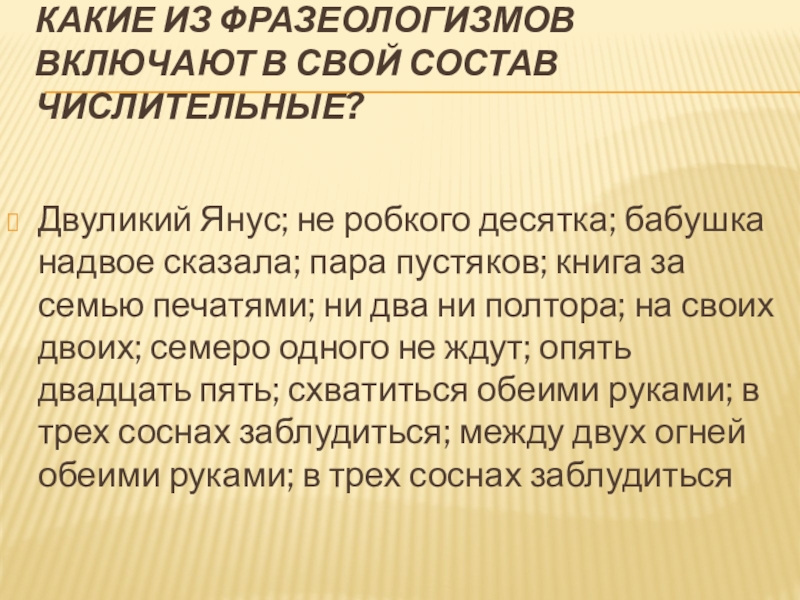 КАКИЕ ИЗ ФРАЗЕОЛОГИЗМОВ ВКЛЮЧАЮТ В СВОЙ СОСТАВ ЧИСЛИТЕЛЬНЫЕ?

Двуликий Янус; не робкого десятка; бабушка надвое сказала; пара пустяков; книга за семью печатями; ни два ни полтора; на своих двоих; семеро одного не ждут; опять двадцать пять; схватиться обеими руками; в трех соснах заблудиться; между двух огней обеими руками; в трех соснах заблудиться